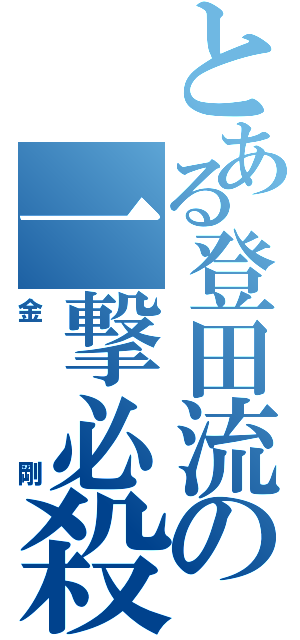 とある登田流の
一撃必殺
金剛